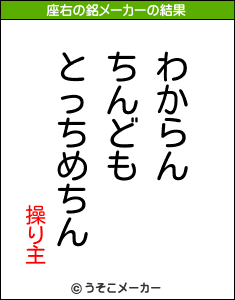 座右の銘メーカーの結果

わからん
ちんども
とっちめちん

操り主

© うそこメーカー